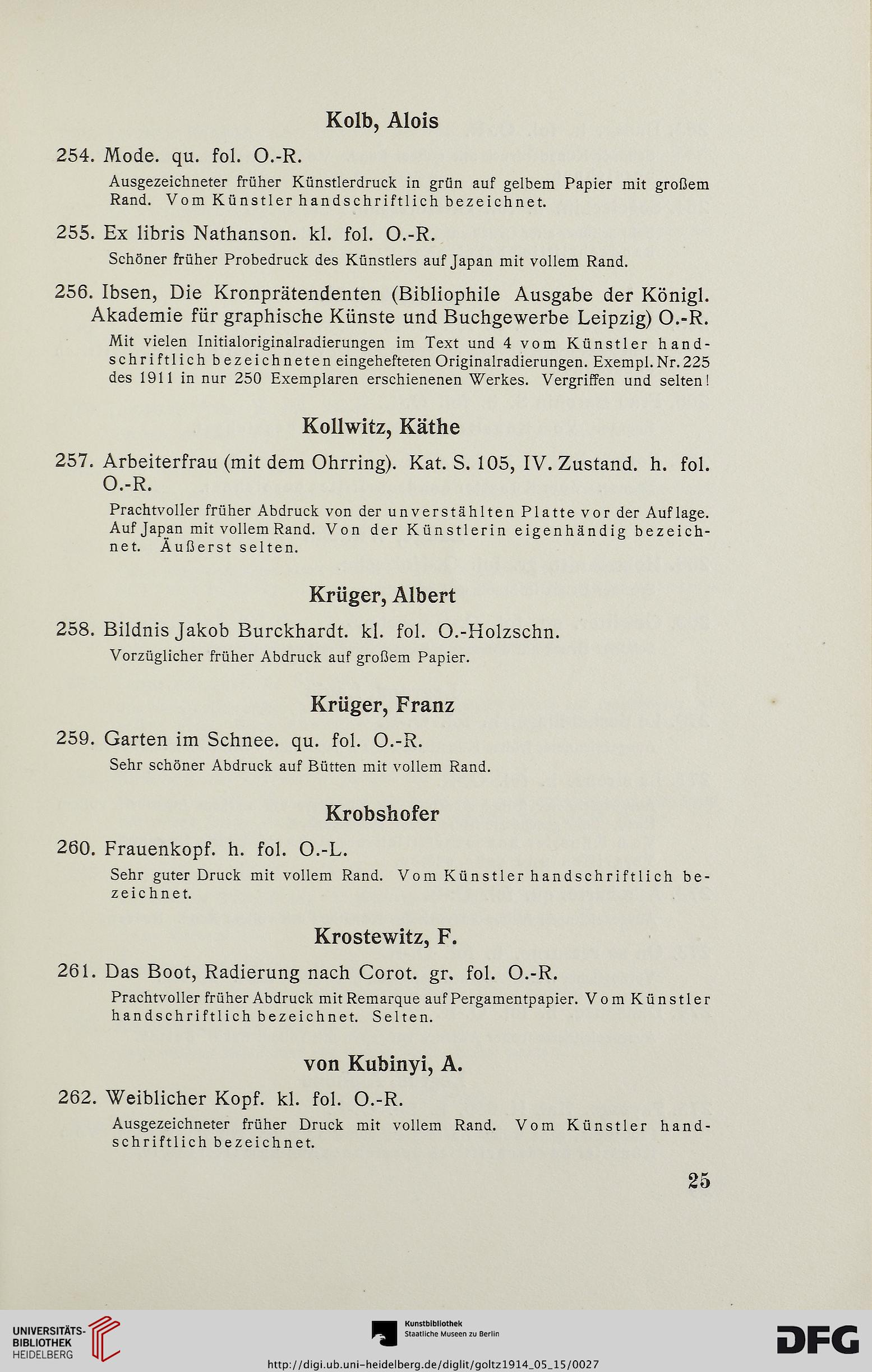 Kolb, Alois

254. Mode. qu. fol. O.-R.

Ausgezeichneter früher Künstlerdruck in grün auf gelbem Papier mit großem Rand. Vom Künstler handschriftlich bezeichnet.

255. Ex libris Nathanson. kl. fol. O.-R.

Schöner früher Probedruck des Künstlers auf Japan mit vollem Rand.

256. Ibsen, Die Kronprätendenten (Bibliophile Ausgabe der Königl. Akademie für graphische Künste und Buchgewerbe Leipzig) O.-R.

Mit vielen Initialoriginalradierungen im Text und 4 vom Künstler handschriftlich bezeichneten eingehefteten Originalradierungen. Exempl. Nr. 225 des 1911 in nur 250 Exemplaren erschienenen Werkes. Vergriffen und selten!

Kollwitz, Käthe

257. Arbeiterfrau (mit dem Ohrring). Kat. S. 105, IV. Zustand. h. fol. O.-R.

Prachtvoller früher Abdruck von der unverstählten Platte vor der Auflage. Auf Japan mit vollem Rand. Von der Künstlerin eigenhändig bezeichnet. Äußerst selten.

Krüger, Albert

258. Bildnis Jakob Burckhardt. kl. fol. O.-Holzschn.

Vorzüglicher früher Abdruck auf großem Papier.

Krüger, Franz

259. Garten im Schnee. qu. fol. O.-R.

Sehr schöner Abdruck auf Bütten mit vollem Rand.

Krobshofer

260. Frauenkopf. h. fol. O.-L.

Sehr guter Druck mit vollem Rand. Vom Künstler handschriftlich bezeichnet.

Krostewitz, F.

261. Das Boot, Radierung nach Corot. gr. fol. O.-R.

Prachtvoller früher Abdruck mit Remarque auf Pergamentpapier. Vom Künstler handschriftlich bezeichnet. Selten.

von Kubinyi, A.

262. Weiblicher Kopf. kl. fol. O.-R.

Ausgezeichneter früher Druck mit vollem Rand. Vom Künstler handschriftlich bezeichnet.

25

UNIVERSITÄTS-BIBLIOTHEK HEIDELBERG

Kunstbibliothek Staatliche Museen zu Berlin

DFG

http://digi.ub.uni-heidelberg.de/diglit/goltz1914_05_15/0027